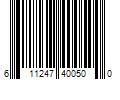 6 11247 40050 0